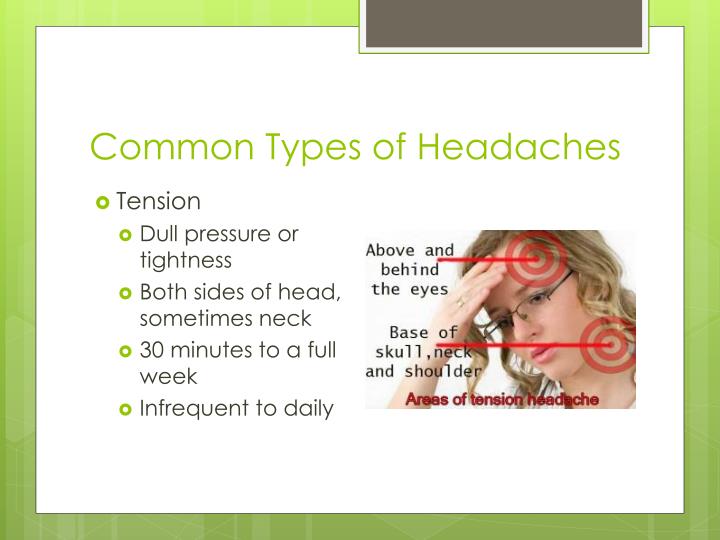 Common Types of Headaches

Tension

Dull pressure or tightness

Both sides of head, sometimes neck

30 minutes to a full week

Infrequent to daily

Above and behind the eyes

Base of skull,neck and shoulder

Areas of tension headache